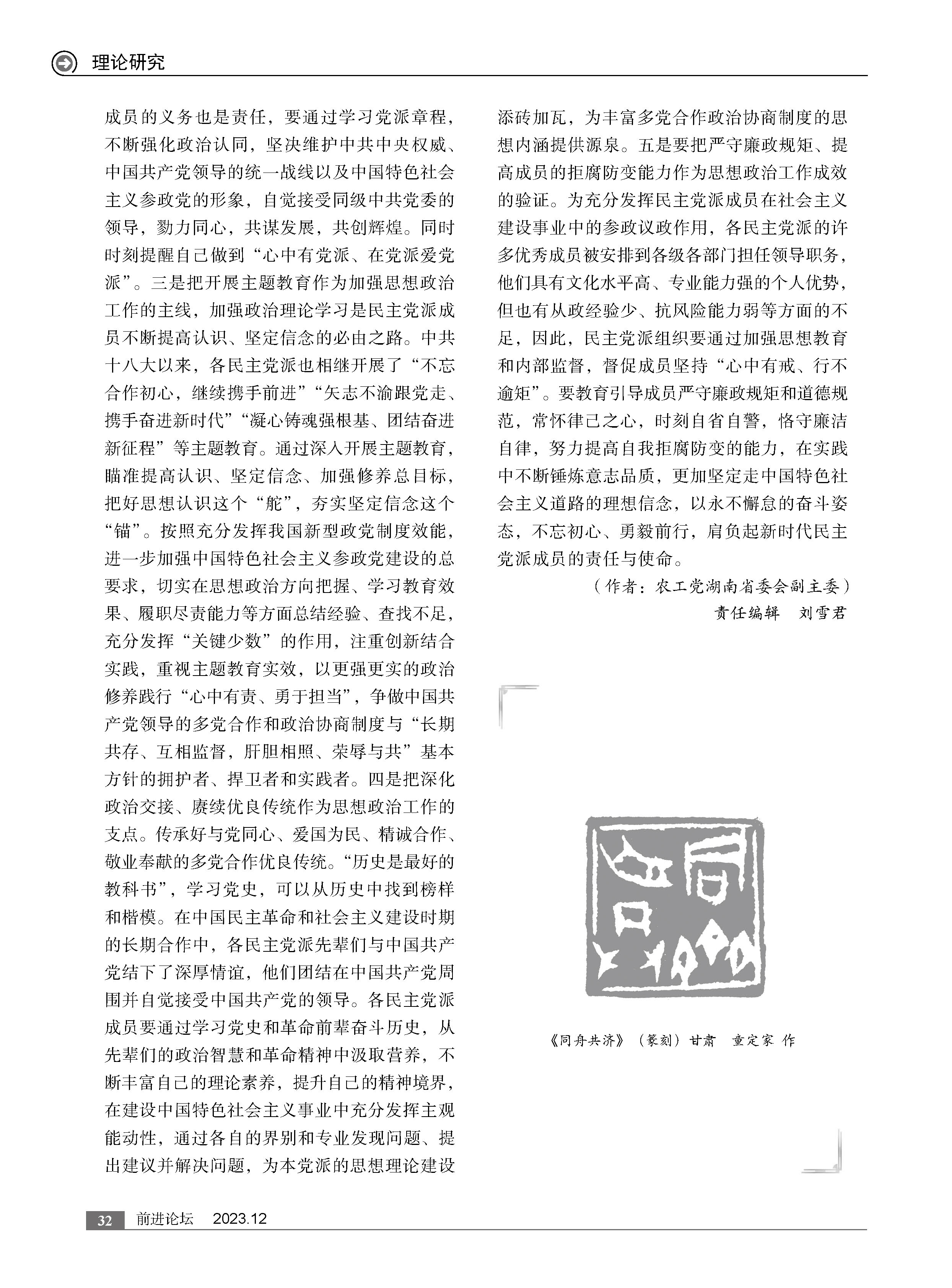 理论研究

成员的义务也是责任，要通过学习党派章程，不断强化政治认同，坚决维护中共中央权威、中国共产党领导的统一战线以及中国特色社会主义参政党的形象，自觉接受同级中共党委的领导，勠力同心，共谋发展，共创辉煌。同时时刻提醒自己做到“心中有党派、在党派爱党派”。三是把开展主题教育作为加强思想政治工作的主线，加强政治理论学习是民主党派成员不断提高认识、坚定信念的必由之路。中共十八大以来，各民主党派也相继开展了“不忘合作初心，继续携手前进”“矢志不渝跟党走、携手奋进新时代”“凝心铸魂强根基、团结奋进新征程”等主题教育。通过深入开展主题教育，瞄准提高认识、坚定信念、加强修养总目标，把好思想认识这个“舵”，夯实坚定信念这个“锚”。按照充分发挥我国新型政党制度效能，进一步加强中国特色社会主义参政党建设的总要求，切实在思想政治方向把握、学习教育效果、履职尽责能力等方面总结经验、查找不足，充分发挥“关键少数”的作用，注重创新结合实践，重视主题教育实效，以更强更实的政治修养践行“心中有责、勇于担当”，争做中国共产党领导的多党合作和政治协商制度与“长期共存、互相监督，肝胆相照、荣辱与共”基本方针的拥护者、捍卫者和实践者。四是把深化政治交接、赓续优良传统作为思想政治工作的支点。传承好与党同心、爱国为民、精诚合作、敬业奉献的多党合作优良传统。“历史是最好的教科书”，学习党史，可以从历史中找到榜样和楷模。在中国民主革命和社会主义建设时期的长期合作中，各民主党派先辈们与中国共产党结下了深厚情谊，他们团结在中国共产党周围并自觉接受中国共产党的领导。各民主党派成员要通过学习党史和革命前辈奋斗历史，从先辈们的政治智慧和革命精神中汲取营养，不断丰富自己的理论素养，提升自己的精神境界，在建设中国特色社会主义事业中充分发挥主观能动性，通过各自的界别和专业发现问题、提出建议并解决问题，为本党派的思想理论建设添砖加瓦，为丰富多党合作政治协商制度的思想内涵提供源泉。五是要把严守廉政规矩、提高成员的拒腐防变能力作为思想政治工作成效的验证。为充分发挥民主党派成员在社会主义建设事业中的参政议政作用，各民主党派的许多优秀成员被安排到各级各部门担任领导职务，他们具有文化水平高、专业能力强的个人优势，但也有从政经验少、抗风险能力弱等方面的不足，因此，民主党派组织要通过加强思想教育和内部监督，督促成员坚持“心中有戒、行不逾矩”。要教育引导成员严守廉政规矩和道德规范，常怀律己之心，时刻自省自警，恪守廉洁自律，努力提高自我拒腐防变的能力，在实践中不断锤炼意志品质，更加坚定走中国特色社会主义道路的理想信念，以永不懈怠的奋斗姿态，不忘初心、勇毅前行，肩负起新时代民主党派成员的责任与使命。

（作者：农工党湖南省委会副主委）
责任编辑 刘雪君

《同舟共济》（篆刻）甘肃 童定家 作

32 前进论坛 2023.12